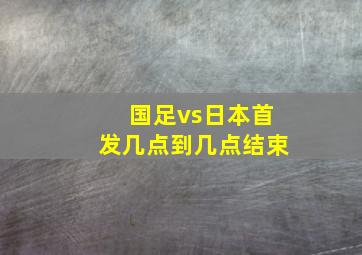 国足vs日本首发几点到几点结束